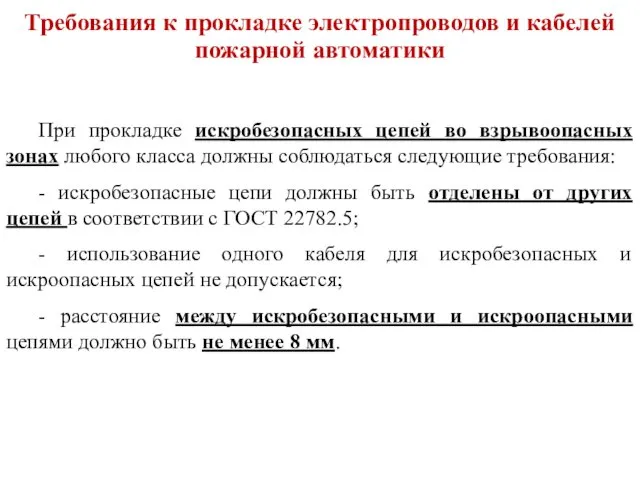 Требования к прокладке электропроводов и кабелей пожарной автоматики

При прокладке искробезопасных цепей во взрывоопасных зонах любого класса должны соблюдаться следующие требования:

- искробезопасные цепи должны быть отделены от других цепей в соответствии с ГОСТ 22782.5;

- использование одного кабеля для искробезопасных и искроопасных цепей не допускается;

- расстояние между искробезопасными и искроопасными цепями должно быть не менее 8 мм.